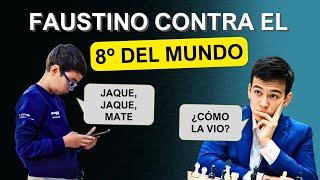 FAUSTINO CONTRA EL

8º DEL MUNDO

JAQUE, JAQUE, MATE

¿CÓMO LA VIO?